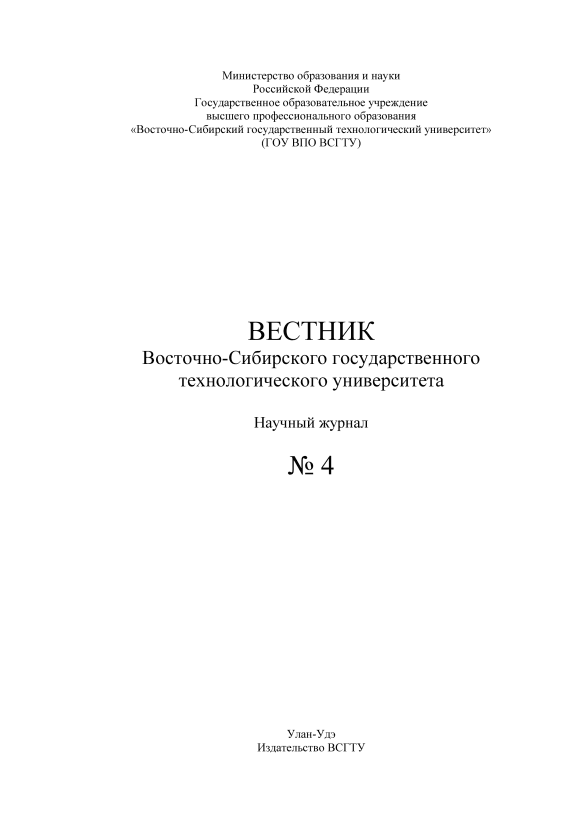 Министерство образования и науки
Российской Федерации
Государственное образовательное учреждение
высшего профессионального образования
«Восточно-Сибирский государственный технологический университет»
(ГОУ ВПО ВСГТУ)

ВЕСТНИК
Восточно-Сибирского государственного
технологического университета

Научный журнал

№ 4

Улан-Удэ
Издательство ВСГТУ